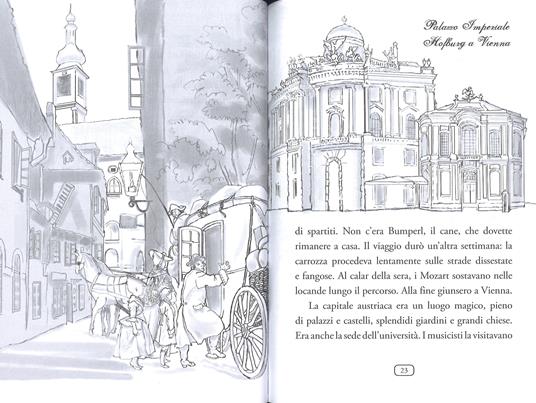 Palazzo Imperiale
Hofburg a Vienna

di spartiti. Non c'era Bumperl, il cane, che dovette rimanere a casa. Il viaggio durò un'altra settimana: la carrozza procedeva lentamente sulle strade dissestate e fangose. Al calar della sera, i Mozart sostavano nelle locande lungo il percorso. Alla fine giunsero a Vienna.

La capitale austriaca era un luogo magico, pieno di palazzi e castelli, splendidi giardini e grandi chiese. Era anche la sede dell'università. I musicisti la visitavano

23